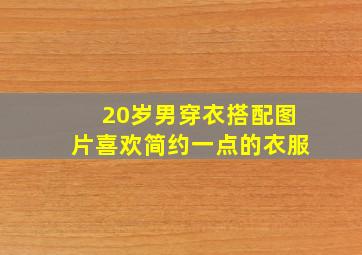 20岁男穿衣搭配图片喜欢简约一点的衣服